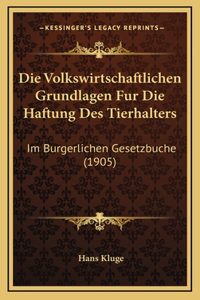 —KESSINGER'S LEGACY REPRINTS—

Die Volkswirtschaftlichen Grundlagen Fur Die Haftung Des Tierhalters

Im Burgerlichen Gesetzbuche (1905)

Hans Kluge